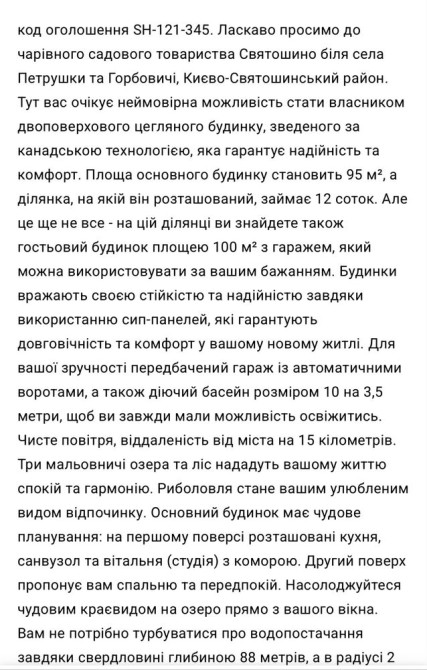 код оголошення SH-121-345. Ласкаво просимо до чарівного садового товариства Святошино біля села Петрушки та Горбовичі, Києво-Святошинський район. Тут вас очікує неймовірна можливість стати власником двоповерхового цегляного будинку, зведеного за канадською технологією, яка гарантує надійність та комфорт. Площа основного будинку становить 95 м², а ділянка, на якій він розташований, займає 12 соток. Але це ще не все - на цій ділянці ви знайдете також гостьовий будинок площею 100 м² з гаражем, який можна використовувати за вашим бажанням. Будинки вражають своєю стійкістю та надійністю завдяки використанню сип-панелей, які гарантують довговічність та комфорт у вашому новому житлі. Для вашої зручності передбачений гараж із автоматичними воротами, а також діючий басейн розміром 10 на 3,5 метри, щоб ви завжди мали можливість освіжитись. Чисте повітря, віддаленість від міста на 15 кілометрів. Три мальовничі озера та ліс нададуть вашому життю спокій та гармонію. Риболовля стане вашим улюбленим видом відпочинку. Основний будинок має чудове планування: на першому поверсі розташовані кухня, санвузол та вітальня (студія) з коморою. Другий поверх пропонує вам спальню та передпокій. Насолоджуйтеся чудовим краєвидом на озеро прямо з вашого вікна. Вам не потрібно турбуватися про водопостачання завдяки свердловині глибиною 88 метрів, а в радіусі 2